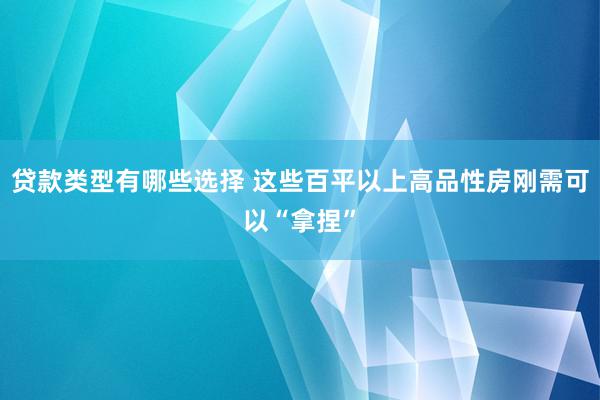 贷款类型有哪些选择 这些百平以上高品性房刚需可以“拿捏”